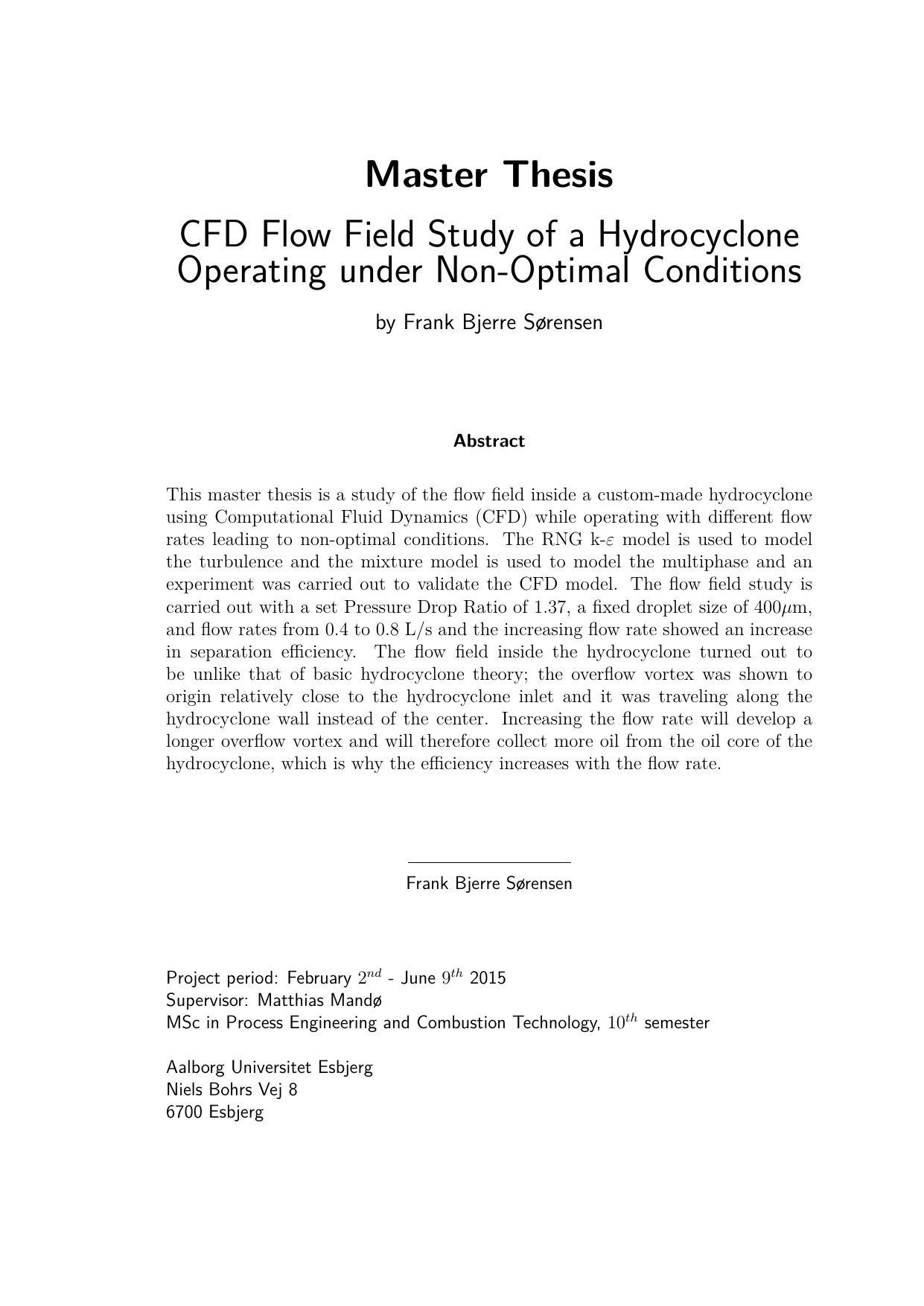 Master Thesis

CFD Flow Field Study of a Hydrocyclone Operating under Non-Optimal Conditions

by Frank Bjerre Sørensen

Abstract

This master thesis is a study of the flow field inside a custom-made hydrocyclone using Computational Fluid Dynamics (CFD) while operating with different flow rates leading to non-optimal conditions. The RNG k-$\varepsilon$ model is used to model the turbulence and the mixture model is used to model the multiphase and an experiment was carried out to validate the CFD model. The flow field study is carried out with a set Pressure Drop Ratio of 1.37, a fixed droplet size of 400$\mu$m, and flow rates from 0.4 to 0.8 L/s and the increasing flow rate showed an increase in separation efficiency. The flow field inside the hydrocyclone turned out to be unlike that of basic hydrocyclone theory; the overflow vortex was shown to origin relatively close to the hydrocyclone inlet and it was traveling along the hydrocyclone wall instead of the center. Increasing the flow rate will develop a longer overflow vortex and will therefore collect more oil from the oil core of the hydrocyclone, which is why the efficiency increases with the flow rate.

Frank Bjerre Sørensen

Project period: February $2^{nd}$ - June $9^{th}$ 2015
Supervisor: Matthias Mandø
MSc in Process Engineering and Combustion Technology, $10^{th}$ semester

Aalborg Universitet Esbjerg
Niels Bohrs Vej 8
6700 Esbjerg